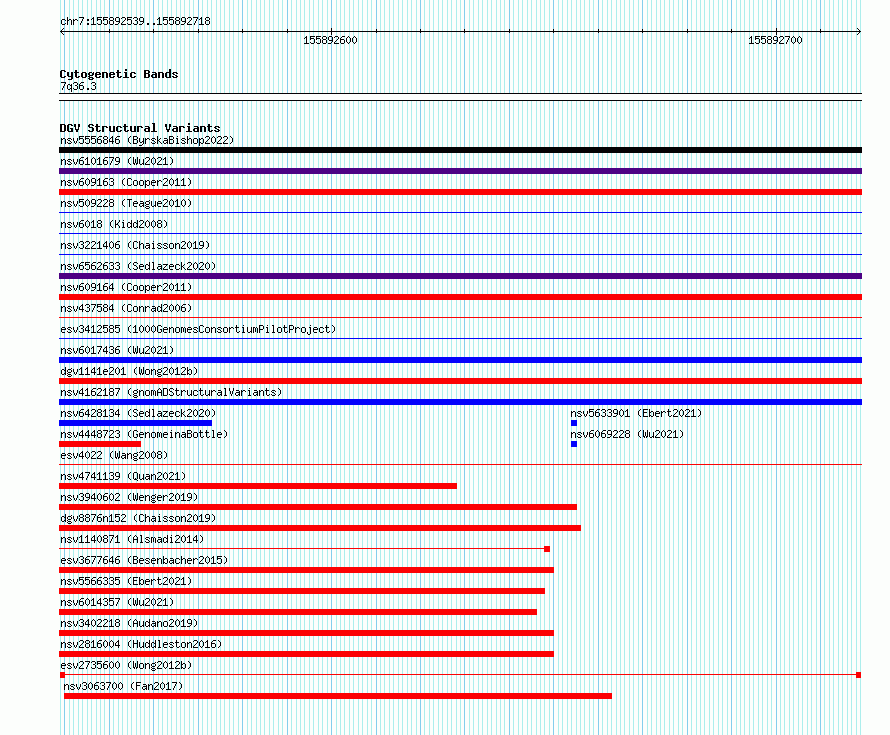 chr7:155892539..155892718

155892600

155892700

Cytogenetic Bands
7q36.3

DGV Structural Variants
nsv5556846 (ByrskaBishop2022)
nsv6101679 (Wu2021)
nsv609163 (Cooper2011)
nsv509228 (Teague2010)
nsv6018 (Kidd2008)
nsv3221406 (Chaisson2019)
nsv6562633 (Sedlazeck2020)
nsv609164 (Cooper2011)
nsv437584 (Conrad2006)
esv3412585 (1000GenomesConsortiumPilotProject)
nsv6017436 (Wu2021)
dgv1141e201 (Wong2012b)
nsv4162187 (gnomADStructuralVariants)
nsv6428134 (Sedlazeck2020)
nsv5633901 (Ebert2021)
nsv4448723 (GenomeinaBottle)
nsv6069228 (Wu2021)
esv4022 (Wang2008)
nsv4741139 (Quan2021)
nsv3940602 (Wenger2019)
dgv8876n152 (Chaisson2019)
nsv1140871 (Alsmadi2014)
esv3677646 (Besenbacher2015)
nsv5566335 (Ebert2021)
nsv6014357 (Wu2021)
nsv3402218 (Audano2019)
nsv2816004 (Huddleston2016)
esv2735600 (Wong2012b)
nsv3063700 (Fan2017)